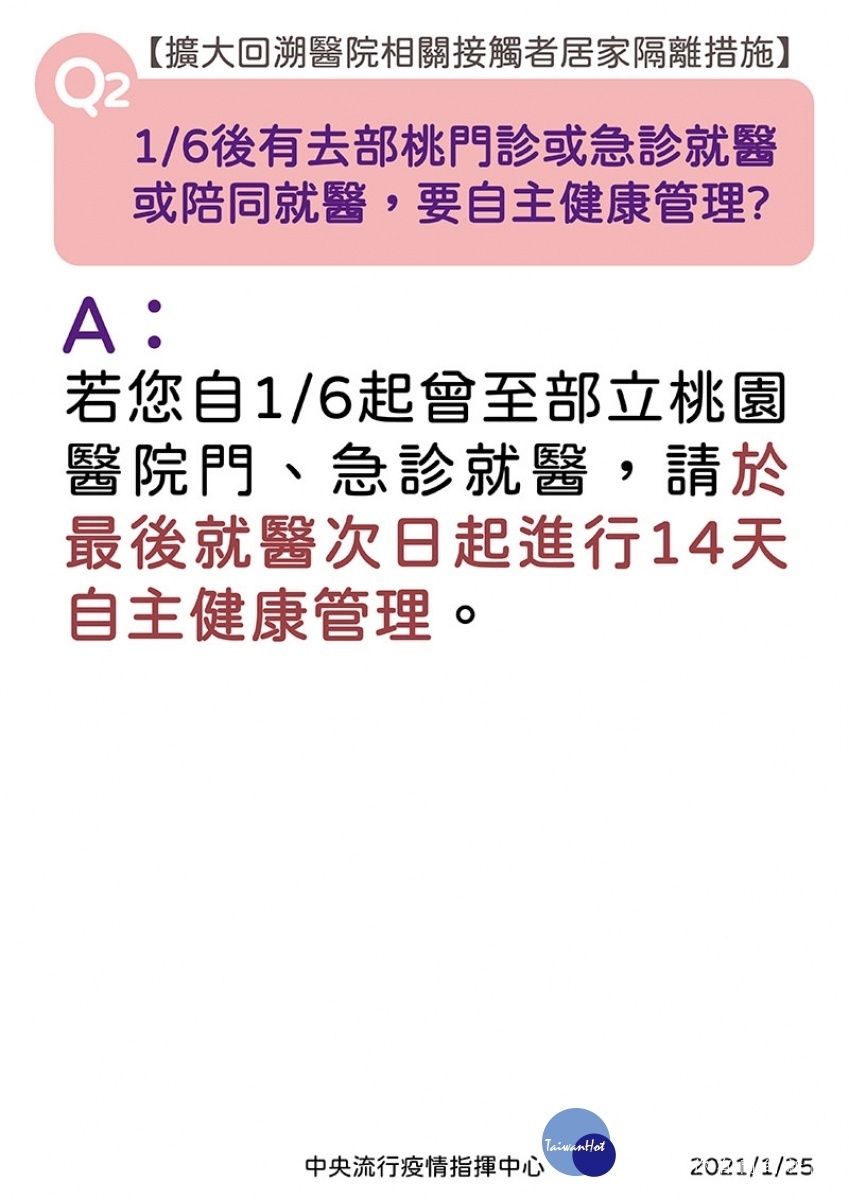 【擴大回溯醫院相關接觸者居家隔離措施】

Q2

1/6後有去部桃門診或急診就醫或陪同就醫，要自主健康管理?

A：

若您自1/6起曾至部立桃園醫院門、急診就醫，請於最後就醫次日起進行14天自主健康管理。

中央流行疫情指揮中心

TaiwanHot

2021/1/25